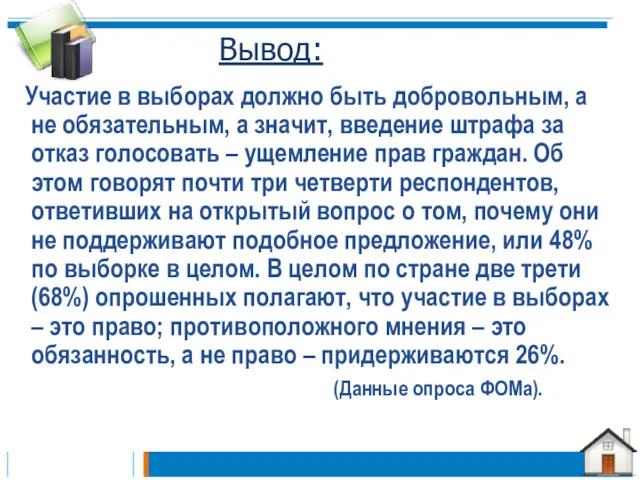 Вывод:

Участие в выборах должно быть добровольным, а не обязательным, а значит, введение штрафа за отказ голосовать – ущемление прав граждан. Об этом говорят почти три четверти респондентов, ответивших на открытый вопрос о том, почему они не поддерживают подобное предложение, или 48% по выборке в целом. В целом по стране две трети (68%) опрошенных полагают, что участие в выборах – это право; противоположного мнения – это обязанность, а не право – придерживаются 26%.

(Данные опроса ФОМа).